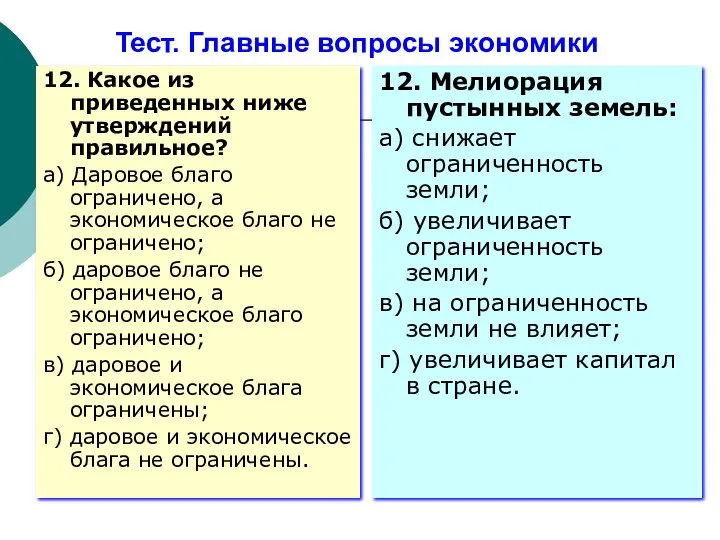 Тест. Главные вопросы экономики

12. Какое из приведенных ниже утверждений правильное?

а) Даровое благо ограничено, а экономическое благо не ограничено;

б) даровое благо не ограничено, а экономическое благо ограничено;

в) даровое и экономическое блага ограничены;

г) даровое и экономическое блага не ограничены.

12. Мелиорация пустынных земель:

а) снижает ограниченность земли;

б) увеличивает ограниченность земли;

в) на ограниченность земли не влияет;

г) увеличивает капитал в стране.